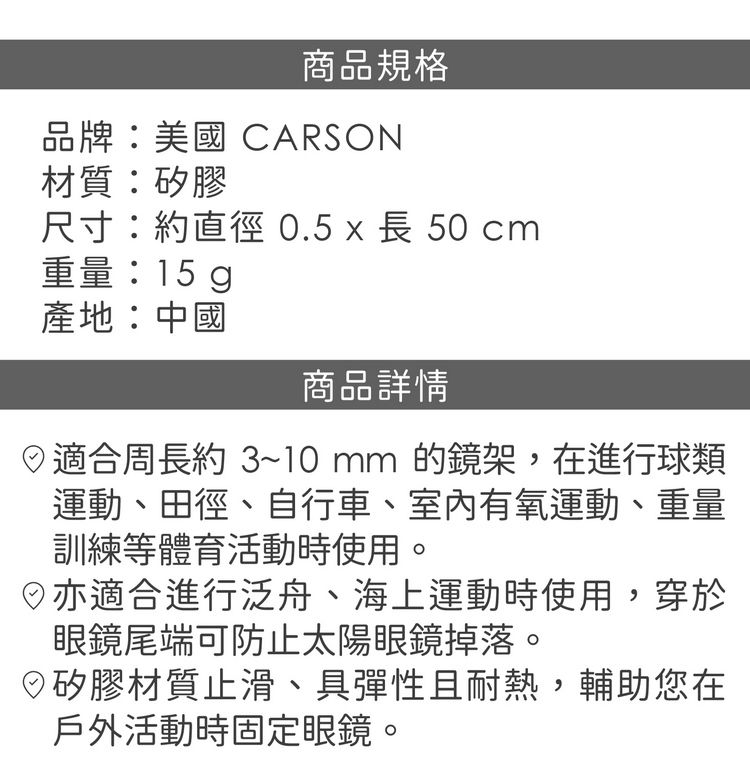 商品規格

品牌：美國 CARSON
材質：矽膠
尺寸：約直徑 0.5 x 長 50 cm
重量：15 g
產地：中國

商品詳情

適合周長約 3~10 mm 的鏡架，在進行球類運動、田徑、自行車、室內有氧運動、重量訓練等體育活動時使用。

亦適合進行泛舟、海上運動時使用，穿於眼鏡尾端可防止太陽眼鏡掉落。

矽膠材質止滑、具彈性且耐熱，輔助您在戶外活動時固定眼鏡。